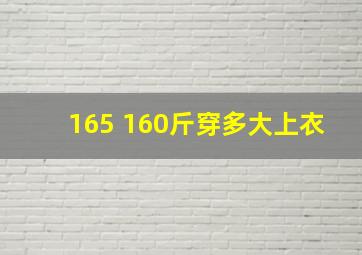 165 160斤穿多大上衣